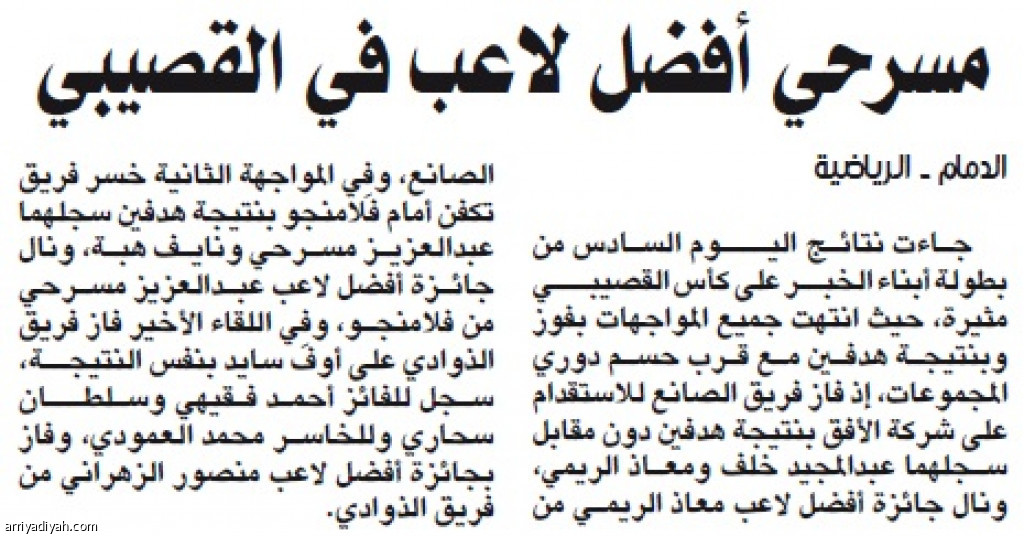 مسرحي أفضل لاعب في القصيبي

الدمام ـ الرياضية

جاءت نتائج اليوم السادس من بطولة أبناء الخبر على كأس القصيبي مثيرة، حيث انتهت جميع المواجهات بفوز وبنتيجة هدفين مع قرب حسم دوري المجموعات، إذ فاز فريق الصانع للاستقدام على شركة الأفق بنتيجة هدفين دون مقابل سجلهما عبدالمجيد خلف ومعاذ الريمي، ونال جائزة أفضل لاعب معاذ الريمي من

الصانع، وفي المواجهة الثانية خسر فريق تكفن أمام فلامنجو بنتيجة هدفين سجلهما عبدالعزيز مسرحي ونايف هبة، ونال جائزة أفضل لاعب عبدالعزيز مسرحي من فلامنجو، وفي اللقاء الأخير فاز فريق الذوادي على أوف سايد بنفس النتيجة، سجل للفائز أحمد فقيهي وسلطان سحاري وللخاسر محمد العمودي، وفاز بجائزة أفضل لاعب منصور الزهراني من فريق الذوادي.

arriyadiyah.com